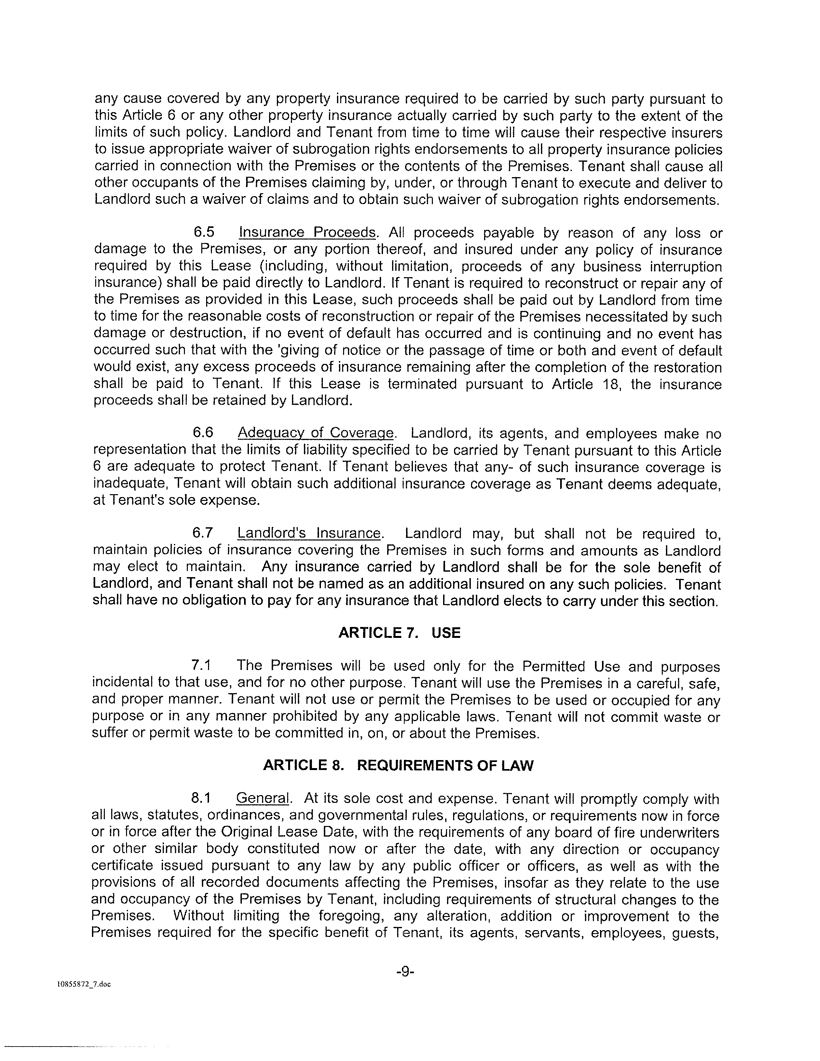 any cause covered by any property insurance required to be carried by such party pursuant to this Article 6 or any other property insurance actually carried by such party to the extent of the limits of such policy. Landlord and Tenant from time to time will cause their respective insurers to issue appropriate waiver of subrogation rights endorsements to all property insurance policies carried in connection with the Premises or the contents of the Premises. Tenant shall cause all other occupants of the Premises claiming by, under, or through Tenant to execute and deliver to Landlord such a waiver of claims and to obtain such waiver of subrogation rights endorsements.

6.5 Insurance Proceeds. All proceeds payable by reason of any loss or damage to the Premises, or any portion thereof, and insured under any policy of insurance required by this Lease (including, without limitation, proceeds of any business interruption insurance) shall be paid directly to Landlord. If Tenant is required to reconstruct or repair any of the Premises as provided in this Lease, such proceeds shall be paid out by Landlord from time to time for the reasonable costs of reconstruction or repair of the Premises necessitated by such damage or destruction, if no event of default has occurred and is continuing and no event has occurred such that with the 'giving of notice or the passage of time or both and event of default would exist, any excess proceeds of insurance remaining after the completion of the restoration shall be paid to Tenant. If this Lease is terminated pursuant to Article 18, the insurance proceeds shall be retained by Landlord.

6.6 Adequacy of Coverage. Landlord, its agents, and employees make no representation that the limits of liability specified to be carried by Tenant pursuant to this Article 6 are adequate to protect Tenant. If Tenant believes that any- of such insurance coverage is inadequate, Tenant will obtain such additional insurance coverage as Tenant deems adequate, at Tenant's sole expense.

6.7 Landlord's Insurance. Landlord may, but shall not be required to, maintain policies of insurance covering the Premises in such forms and amounts as Landlord may elect to maintain. Any insurance carried by Landlord shall be for the sole benefit of Landlord, and Tenant shall not be named as an additional insured on any such policies. Tenant shall have no obligation to pay for any insurance that Landlord elects to carry under this section.

ARTICLE 7. USE

7.1 The Premises will be used only for the Permitted Use and purposes incidental to that use, and for no other purpose. Tenant will use the Premises in a careful, safe, and proper manner. Tenant will not use or permit the Premises to be used or occupied for any purpose or in any manner prohibited by any applicable laws. Tenant will not commit waste or suffer or permit waste to be committed in, on, or about the Premises.

ARTICLE 8. REQUIREMENTS OF LAW

8.1 General. At its sole cost and expense. Tenant will promptly comply with all laws, statutes, ordinances, and governmental rules, regulations, or requirements now in force or in force after the Original Lease Date, with the requirements of any board of fire underwriters or other similar body constituted now or after the date, with any direction or occupancy certificate issued pursuant to any law by any public officer or officers, as well as with the provisions of all recorded documents affecting the Premises, insofar as they relate to the use and occupancy of the Premises by Tenant, including requirements of structural changes to the Premises. Without limiting the foregoing, any alteration, addition or improvement to the Premises required for the specific benefit of Tenant, its agents, servants, employees, guests,

-9-

10855872_7.doc